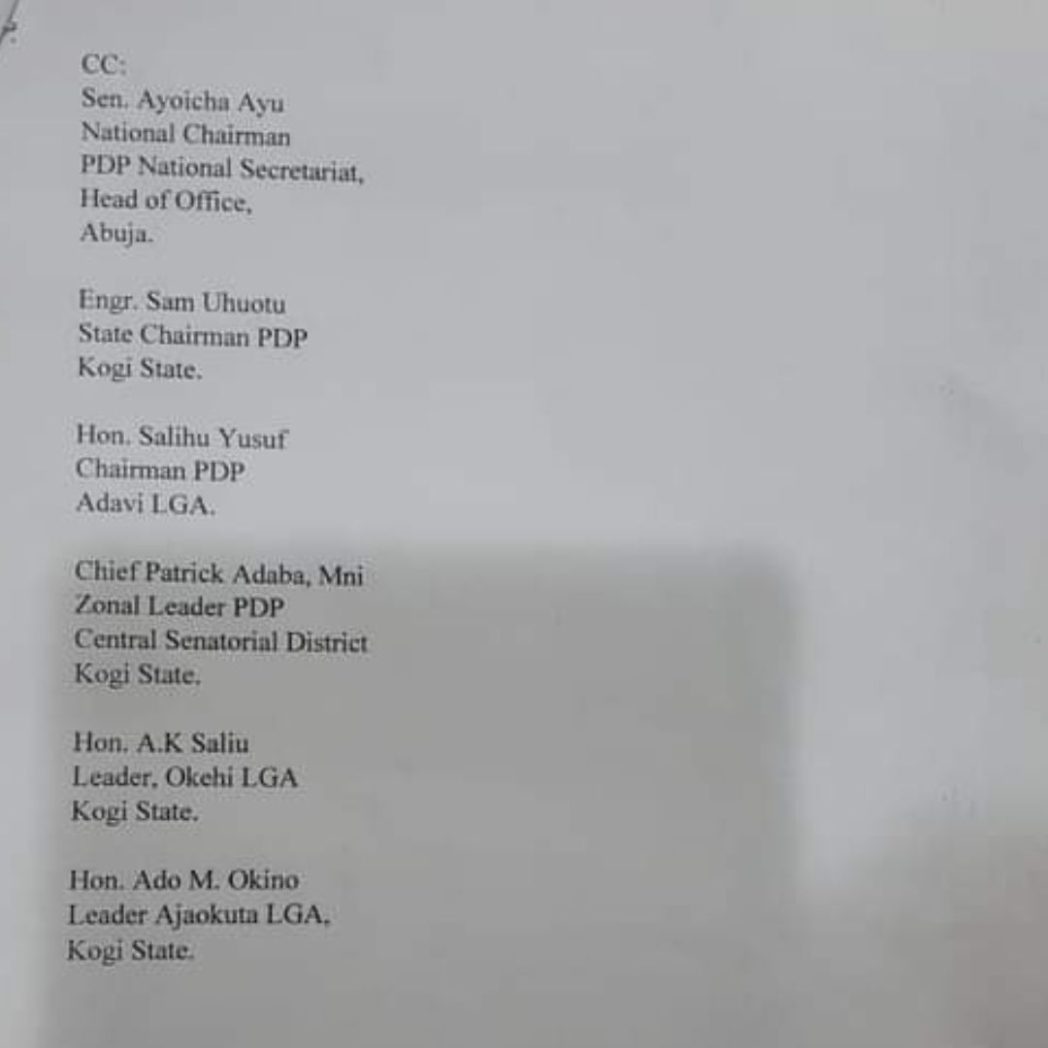 CC:
Sen. Ayoicha Ayu
National Chairman
PDP National Secretariat,
Head of Office,
Abuja.

Engr. Sam Uhuotu
State Chairman PDP
Kogi State.

Hon. Salihu Yusuf
Chairman PDP
Adavi LGA.

Chief Patrick Adaba, Mni
Zonal Leader PDP
Central Senatorial District
Kogi State.

Hon. A.K Saliu
Leader, Okehi LGA
Kogi State.

Hon. Ado M. Okino
Leader Ajaokuta LGA,
Kogi State.